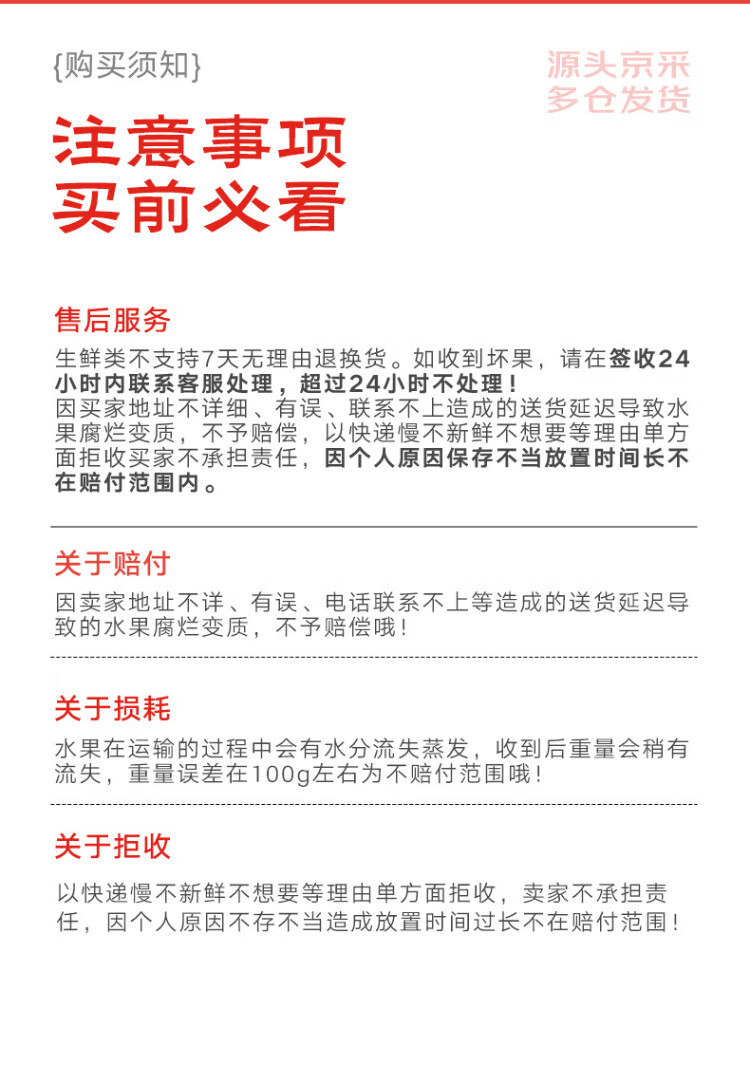 {购买须知}

源头京采
多仓发货

注意事项
买前必看

售后服务

生鲜类不支持7天无理由退换货。如收到坏果，请在签收24小时内联系客服处理，超过24小时不处理！
因买家地址不详细、有误、联系不上造成的送货延迟导致水果腐烂变质，不予赔偿，以快递慢不新鲜不想要等理由单方面拒收买家不承担责任，因个人原因保存不当放置时间长不在赔付范围内。

关于赔付

因卖家地址不详、有误、电话联系不上等造成的送货延迟导致的水果腐烂变质，不予赔偿哦！

关于损耗

水果在运输的过程中会有水分流失蒸发，收到后重量会稍有流失，重量误差在100g左右为不赔付范围哦！

关于拒收

以快递慢不新鲜不想要等理由单方面拒收，卖家不承担责任，因个人原因不存不当造成放置时间过长不在赔付范围！